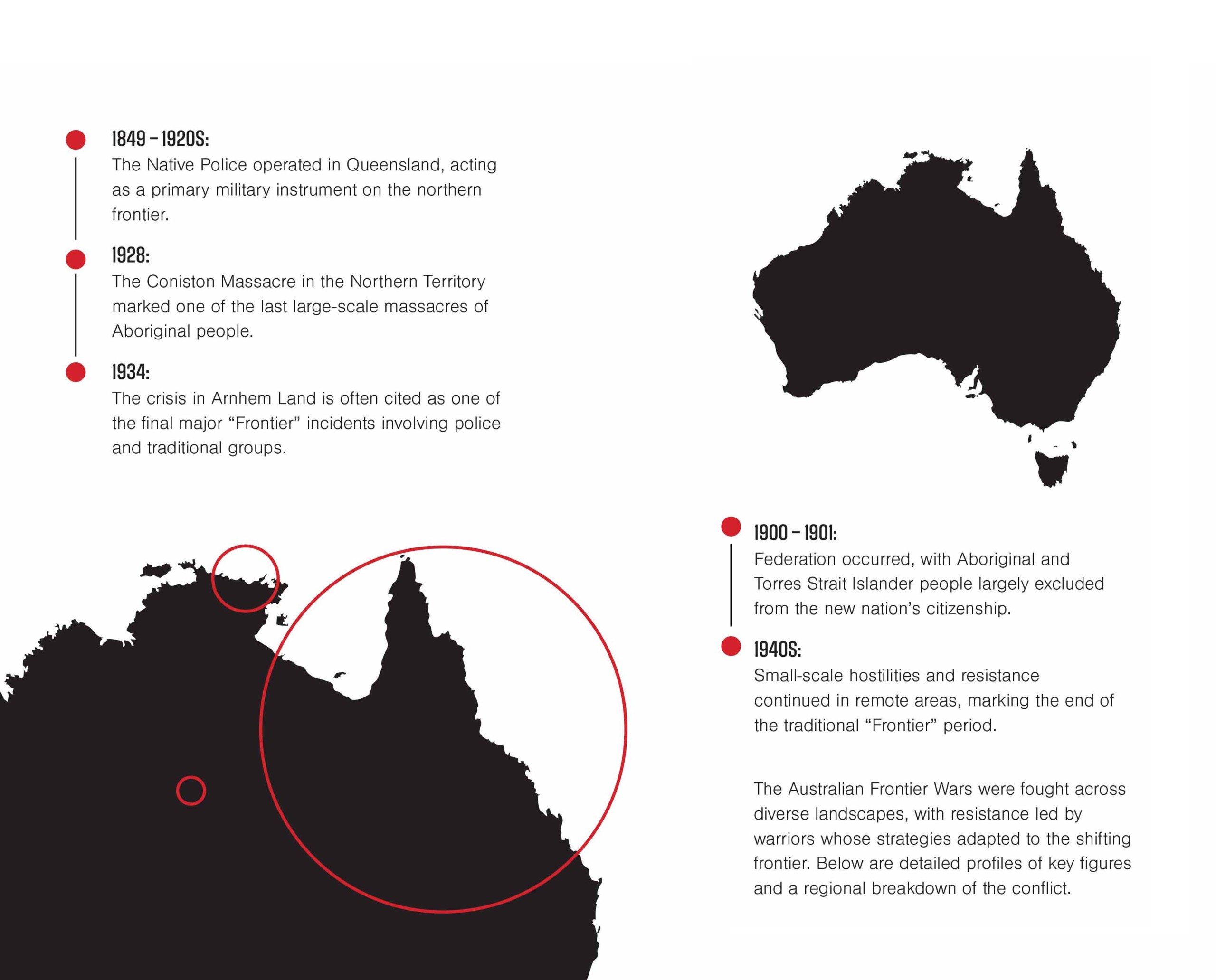 1849 – 1920S:
The Native Police operated in Queensland, acting as a primary military instrument on the northern frontier.

1928:
The Coniston Massacre in the Northern Territory marked one of the last large-scale massacres of Aboriginal people.

1934:
The crisis in Arnhem Land is often cited as one of the final major "Frontier" incidents involving police and traditional groups.

1900 – 1901:
Federation occurred, with Aboriginal and Torres Strait Islander people largely excluded from the new nation's citizenship.

1940S:
Small-scale hostilities and resistance continued in remote areas, marking the end of the traditional "Frontier" period.

The Australian Frontier Wars were fought across diverse landscapes, with resistance led by warriors whose strategies adapted to the shifting frontier. Below are detailed profiles of key figures and a regional breakdown of the conflict.